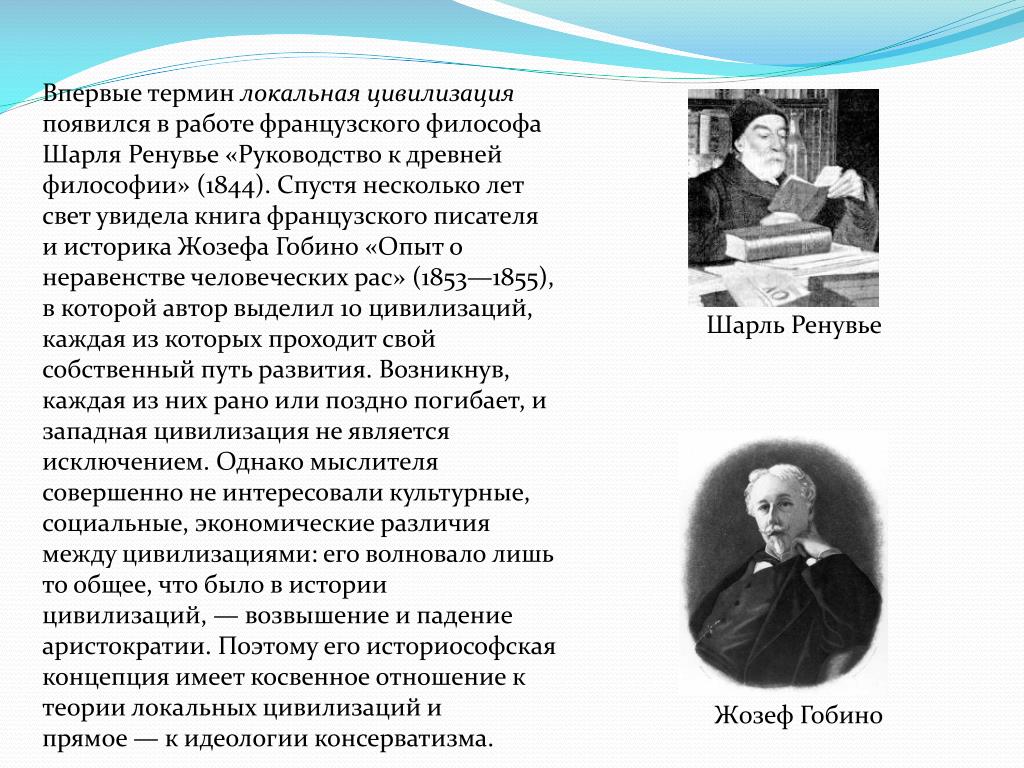 Впервые термин локальная цивилизация появился в работе французского философа Шарля Ренувье «Руководство к древней философии» (1844). Спустя несколько лет свет увидела книга французского писателя и историка Жозефа Гобино «Опыт о неравенстве человеческих рас» (1853—1855), в которой автор выделил 10 цивилизаций, каждая из которых проходит свой собственный путь развития. Возникнув, каждая из них рано или поздно погибает, и западная цивилизация не является исключением. Однако мыслителя совершенно не интересовали культурные, социальные, экономические различия между цивилизациями: его волновало лишь то общее, что было в истории цивилизаций, — возвышение и падение аристократии. Поэтому его историософская концепция имеет косвенное отношение к теории локальных цивилизаций и прямое — к идеологии консерватизма.

Шарль Ренувье

Жозеф Гобино